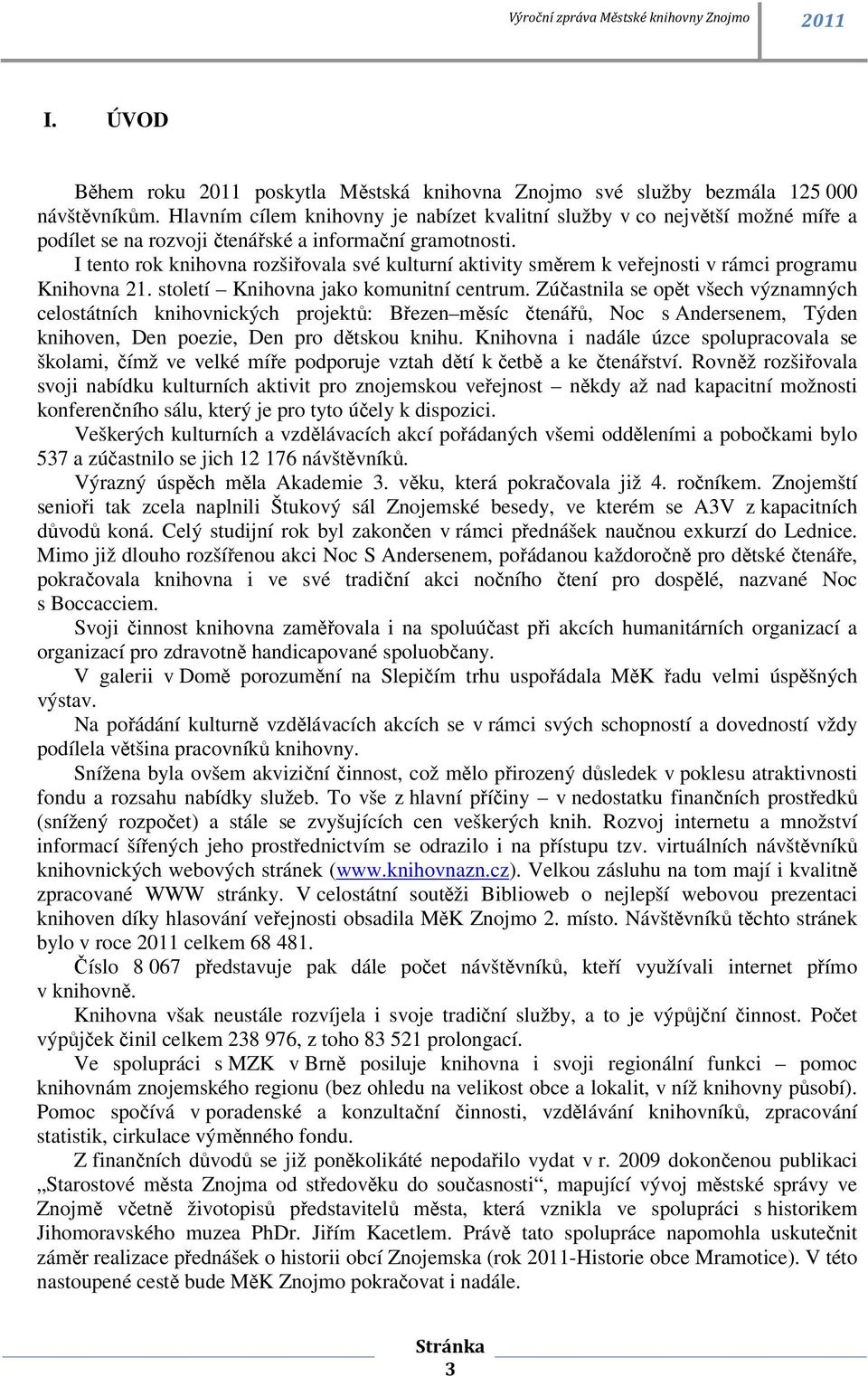 Výroční zpráva Městské knihovny Znojmo 2011

I. ÚVOD

Během roku 2011 poskytla Městská knihovna Znojmo své služby bezmála 125 000 návštěvníkům. Hlavním cílem knihovny je nabízet kvalitní služby v co největší možné míře a podílet se na rozvoji čtenářské a informační gramotnosti.

I tento rok knihovna rozšiřovala své kulturní aktivity směrem k veřejnosti v rámci programu Knihovna 21. století – Knihovna jako komunitní centrum. Zúčastnila se opět všech významných celostátních knihovnických projektů: Březen–měsíc čtenářů, Noc s Andersenem, Týden knihoven, Den poezie, Den pro dětskou knihu. Knihovna i nadále úzce spolupracovala se školami, čímž ve velké míře podporuje vztah dětí k četbě a ke čtenářství. Rovněž rozšiřovala svoji nabídku kulturních aktivit pro znojemskou veřejnost – někdy až nad kapacitní možnosti konferenčního sálu, který je pro tyto účely k dispozici.

Veškerých kulturních a vzdělávacích akcí pořádaných všemi odděleními a pobočkami bylo 537 a zúčastnilo se jich 12 176 návštěvníků.

Výrazný úspěch měla Akademie 3. věku, která pokračovala již 4. ročníkem. Znojemští senioři tak zcela naplnili Štukový sál Znojemské besedy, ve kterém se A3V z kapacitních důvodů koná. Celý studijní rok byl zakončen v rámci přednášek naučnou exkurzí do Lednice. Mimo již dlouho rozšířenou akci Noc S Andersenem, pořádanou každoročně pro dětské čtenáře, pokračovala knihovna i ve své tradiční akci nočního čtení pro dospělé, nazvané Noc s Boccacciem.

Svoji činnost knihovna zaměřovala i na spoluúčast při akcích humanitárních organizací a organizací pro zdravotně handicapované spoluobčany.

V galerii v Domě porozumění na Slepičím trhu uspořádala MěK řadu velmi úspěšných výstav.

Na pořádání kulturně vzdělávacích akcích se v rámci svých schopností a dovedností vždy podílela většina pracovníků knihovny.

Snížena byla ovšem akviziční činnost, což mělo přirozený důsledek v poklesu atraktivnosti fondu a rozsahu nabídky služeb. To vše z hlavní příčiny – v nedostatku finančních prostředků (snížený rozpočet) a stále se zvyšujících cen veškerých knih. Rozvoj internetu a množství informací šířených jeho prostřednictvím se odrazilo i na přístupu tzv. virtuálních návštěvníků knihovnických webových stránek (www.knihovnazn.cz). Velkou zásluhu na tom mají i kvalitně zpracované WWW stránky. V celostátní soutěži Biblioweb o nejlepší webovou prezentaci knihoven díky hlasování veřejnosti obsadila MěK Znojmo 2. místo. Návštěvníků těchto stránek bylo v roce 2011 celkem 68 481.

Číslo 8 067 představuje pak dále počet návštěvníků, kteří využívali internet přímo v knihovně.

Knihovna však neustále rozvíjela i svoje tradiční služby, a to je výpůjční činnost. Počet výpůjček činil celkem 238 976, z toho 83 521 prolongací.

Ve spolupráci s MZK v Brně posiluje knihovna i svoji regionální funkci – pomoc knihovnám znojemského regionu (bez ohledu na velikost obce a lokalit, v níž knihovny působí). Pomoc spočívá v poradenské a konzultační činnosti, vzdělávání knihovníků, zpracování statistik, cirkulace výměnného fondu.

Z finančních důvodů se již poněkolikáté nepodařilo vydat v r. 2009 dokončenou publikaci „Starostové města Znojma od středověku do současnosti“, mapující vývoj městské správy ve Znojmě včetně životopisů představitelů města, která vznikla ve spolupráci s historikem Jihomoravského muzea PhDr. Jiřím Kacetlem. Právě tato spolupráce napomohla uskutečnit záměr realizace přednášek o historii obcí Znojemska (rok 2011-Historie obce Mramotice). V této nastoupené cestě bude MěK Znojmo pokračovat i nadále.

Stránka 3